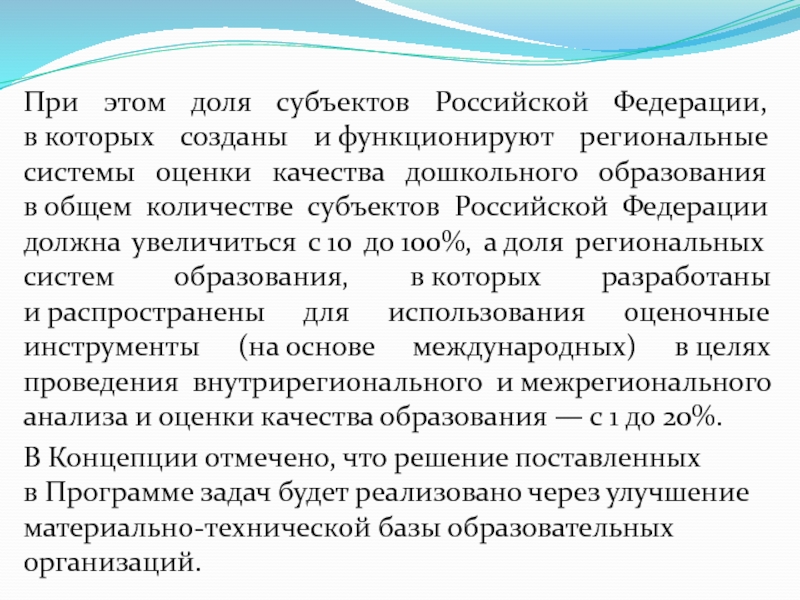 При этом доля субъектов Российской Федерации, в которых созданы и функционируют региональные системы оценки качества дошкольного образования в общем количестве субъектов Российской Федерации должна увеличиться с 10 до 100%, а доля региональных систем образования, в которых разработаны и распространены для использования оценочные инструменты (на основе международных) в целях проведения внутрирегионального и межрегионального анализа и оценки качества образования — с 1 до 20%.

В Концепции отмечено, что решение поставленных в Программе задач будет реализовано через улучшение материально-технической базы образовательных организаций.